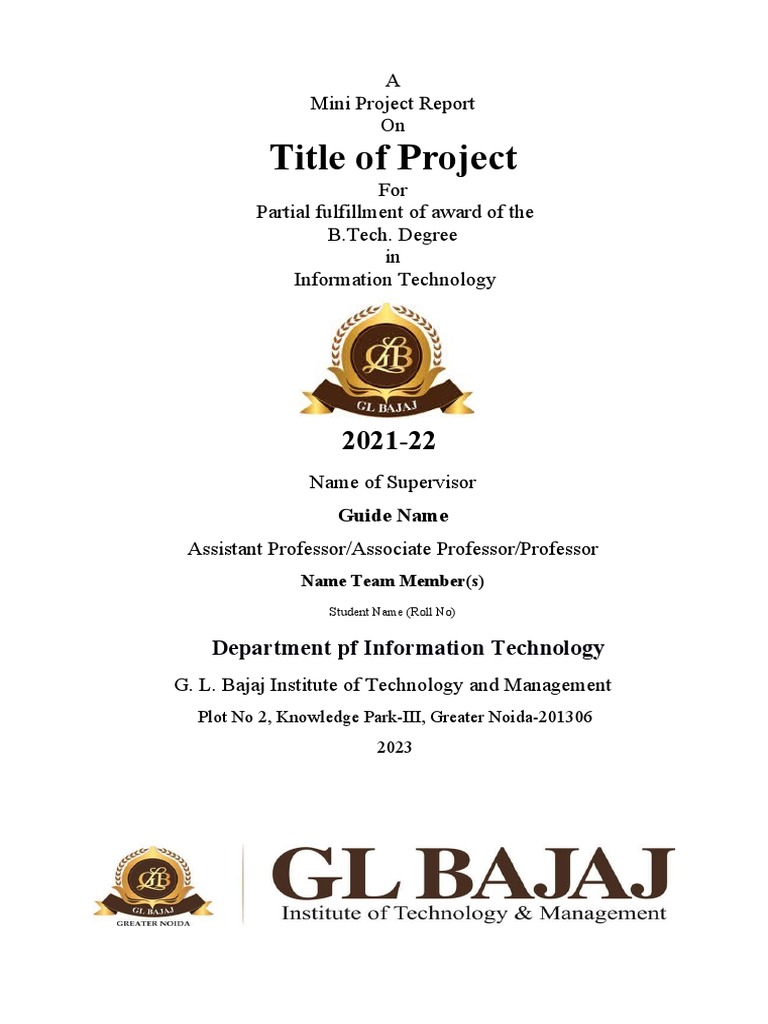 A
Mini Project Report
On

Title of Project

For
Partial fulfillment of award of the
B.Tech. Degree
in
Information Technology

GLB
GL BAJAJ

2021-22

Name of Supervisor

Guide Name

Assistant Professor/Associate Professor/Professor

Name Team Member(s)

Student Name (Roll No)

Department pf Information Technology

G. L. Bajaj Institute of Technology and Management

Plot No 2, Knowledge Park-III, Greater Noida-201306

2023

GLB
GL BAJAJ
GREATER NOIDA

GL BAJAJ
Institute of Technology & Management